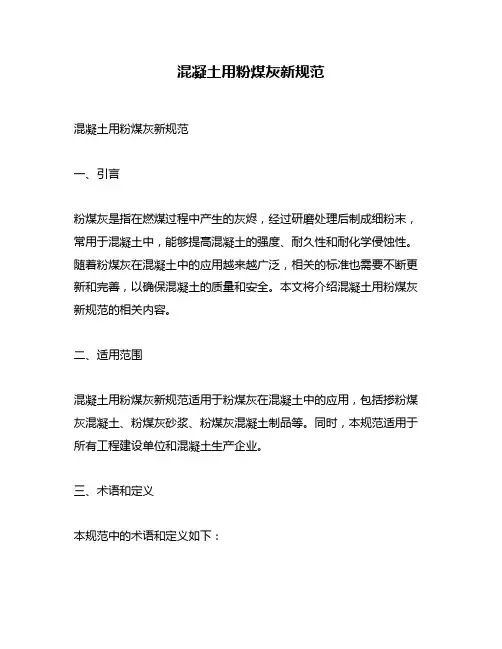 混凝土用粉煤灰新规范

混凝土用粉煤灰新规范

一、引言

粉煤灰是指在燃煤过程中产生的灰烬，经过研磨处理后制成细粉末，常用于混凝土中，能够提高混凝土的强度、耐久性和耐化学侵蚀性。随着粉煤灰在混凝土中的应用越来越广泛，相关的标准也需要不断更新和完善，以确保混凝土的质量和安全。本文将介绍混凝土用粉煤灰新规范的相关内容。

二、适用范围

混凝土用粉煤灰新规范适用于粉煤灰在混凝土中的应用，包括掺粉煤灰混凝土、粉煤灰砂浆、粉煤灰混凝土制品等。同时，本规范适用于所有工程建设单位和混凝土生产企业。

三、术语和定义

本规范中的术语和定义如下：